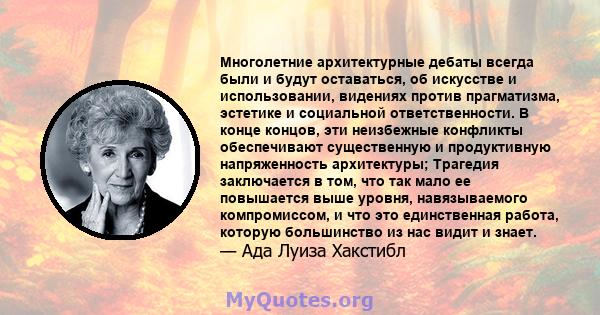 Многолетние архитектурные дебаты всегда были и будут оставаться, об искусстве и использовании, видениях против прагматизма, эстетике и социальной ответственности. В конце концов, эти неизбежные конфликты обеспечивают существенную и продуктивную напряженность архитектуры; Трагедия заключается в том, что так мало ее повышается выше уровня, навязываемого компромиссом, и что это единственная работа, которую большинство из нас видит и знает.
— Ада Луиза Хакстибл

MyQuotes.org